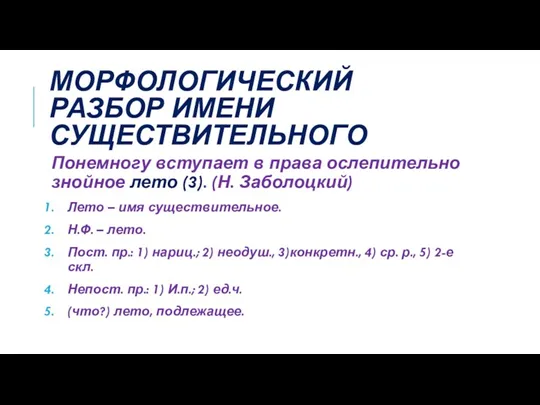 МОРФОЛОГИЧЕСКИЙ РАЗБОР ИМЕНИ СУЩЕСТВИТЕЛЬНОГО

Понемногу вступает в права ослепительно знойное лето (3). (Н. Заболоцкий)

1. Лето – имя существительное.
2. Н.Ф. – лето.
3. Пост. пр.: 1) нариц.; 2) неодуш., 3)конкретн., 4) ср. р., 5) 2-е скл.
4. Непост. пр.: 1) И.п.; 2) ед.ч.
5. (что?) лето, подлежащее.